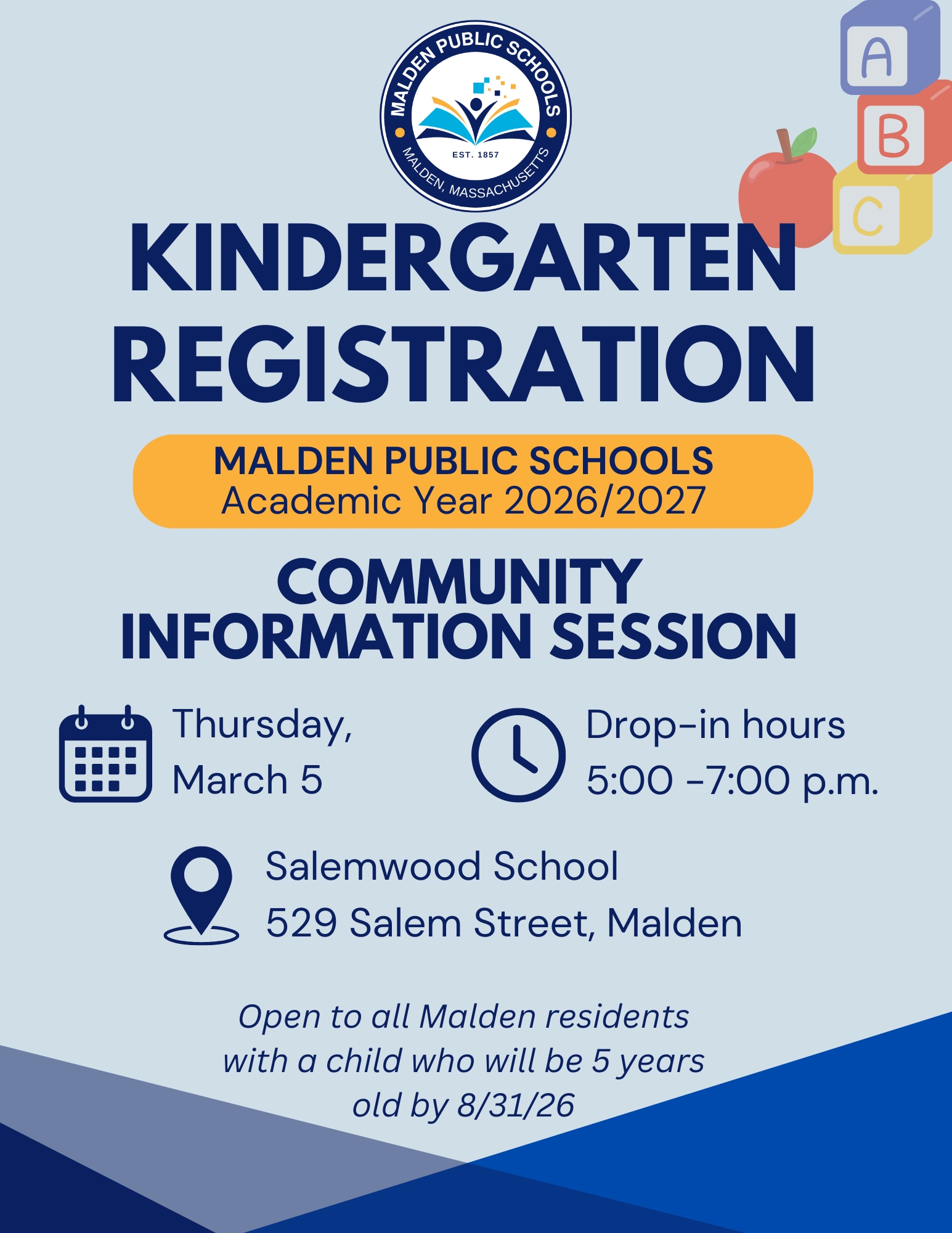 MALDEN PUBLIC SCHOOLS
EST. 1857
MALDEN, MASSACHUSETTS

A
B
C

KINDERGARTEN REGISTRATION

MALDEN PUBLIC SCHOOLS
Academic Year 2026/2027

COMMUNITY INFORMATION SESSION

Thursday,
March 5

Drop-in hours
5:00 -7:00 p.m.

Salemwood School
529 Salem Street, Malden

Open to all Malden residents with a child who will be 5 years old by 8/31/26